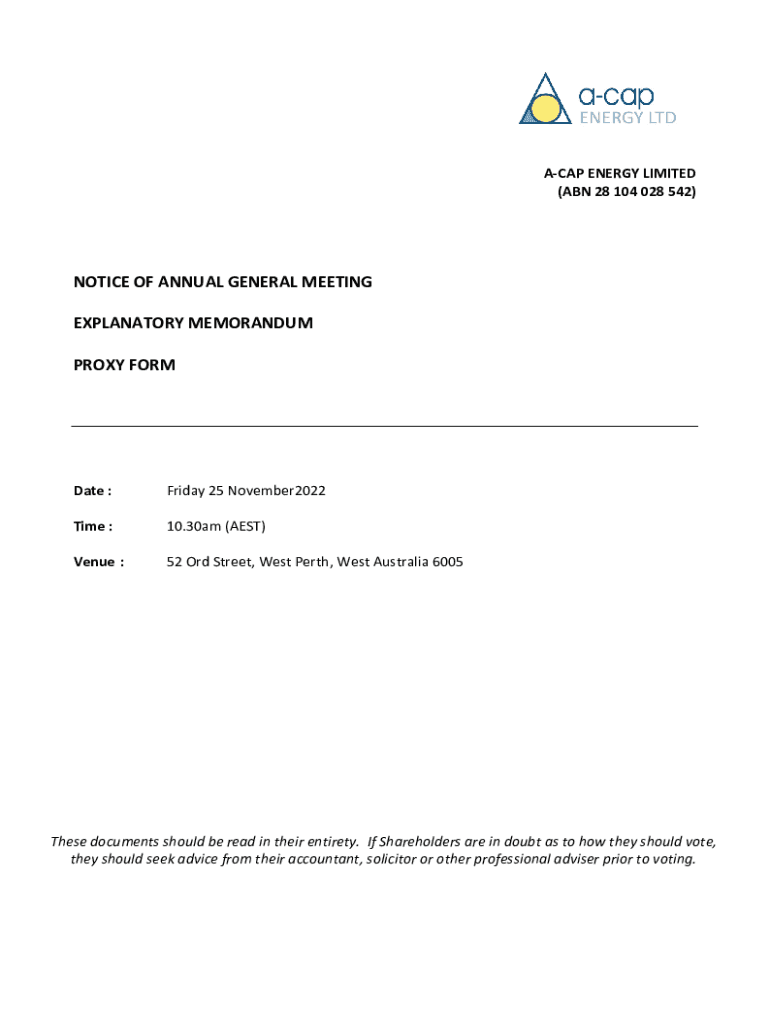 a-cap
ENERGY LTD

A-CAP ENERGY LIMITED
(ABN 28 104 028 542)

NOTICE OF ANNUAL GENERAL MEETING

EXPLANATORY MEMORANDUM

PROXY FORM

Date : Friday 25 November2022

Time : 10.30am (AEST)

Venue : 52 Ord Street, West Perth, West Australia 6005

These documents should be read in their entirety. If Shareholders are in doubt as to how they should vote, they should seek advice from their accountant, solicitor or other professional adviser prior to voting.